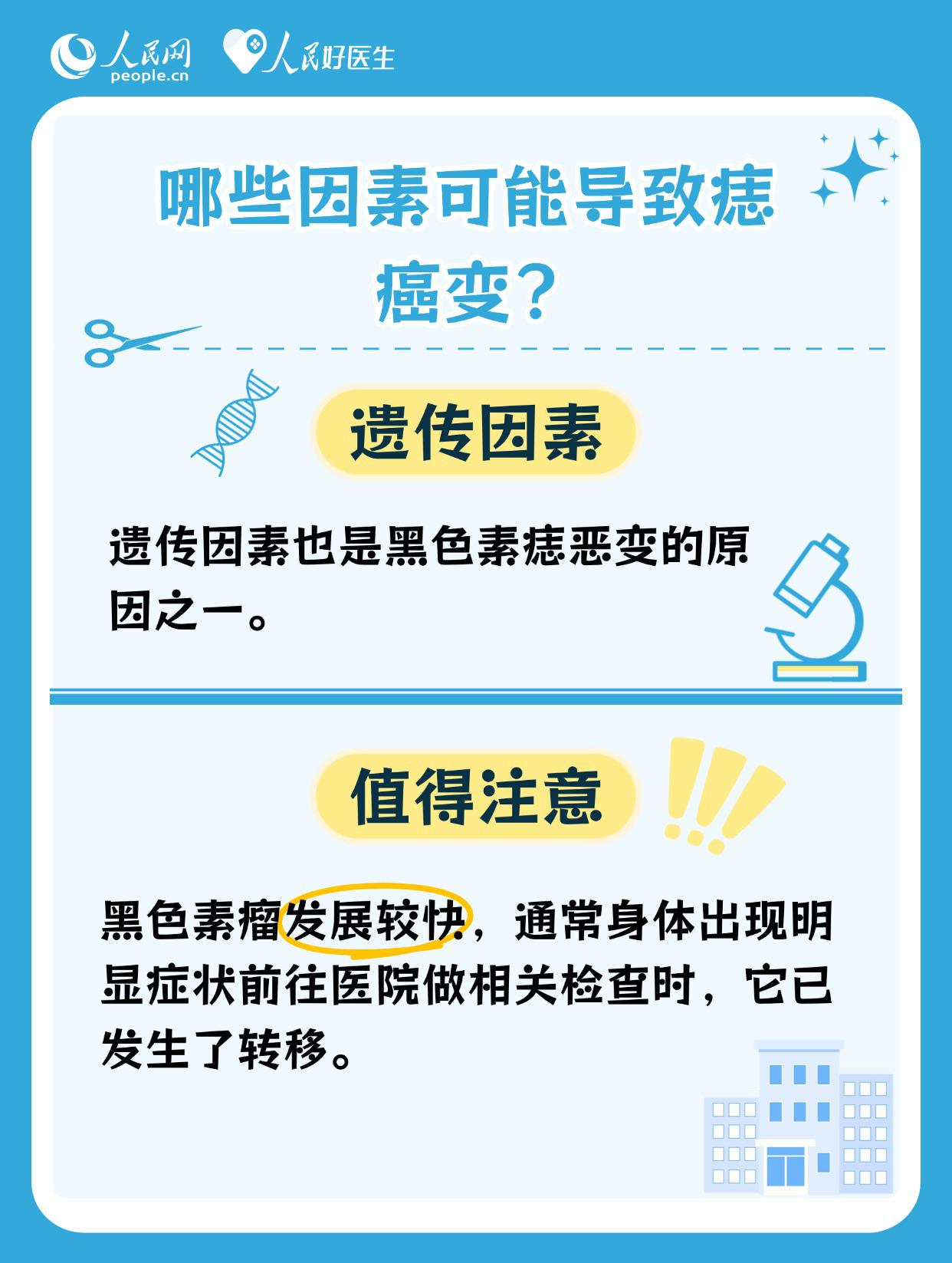 人民网 people.cn 人民好医生

哪些因素可能导致痣癌变？

遗传因素

遗传因素也是黑色素痣恶变的原因之一。

值得注意

黑色素瘤发展较快，通常身体出现明显症状前往医院做相关检查时，它已发生了转移。